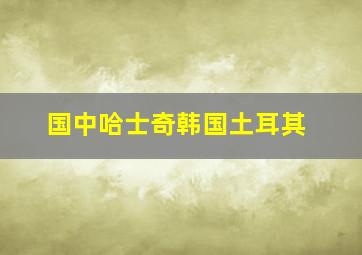 国中哈士奇韩国土耳其